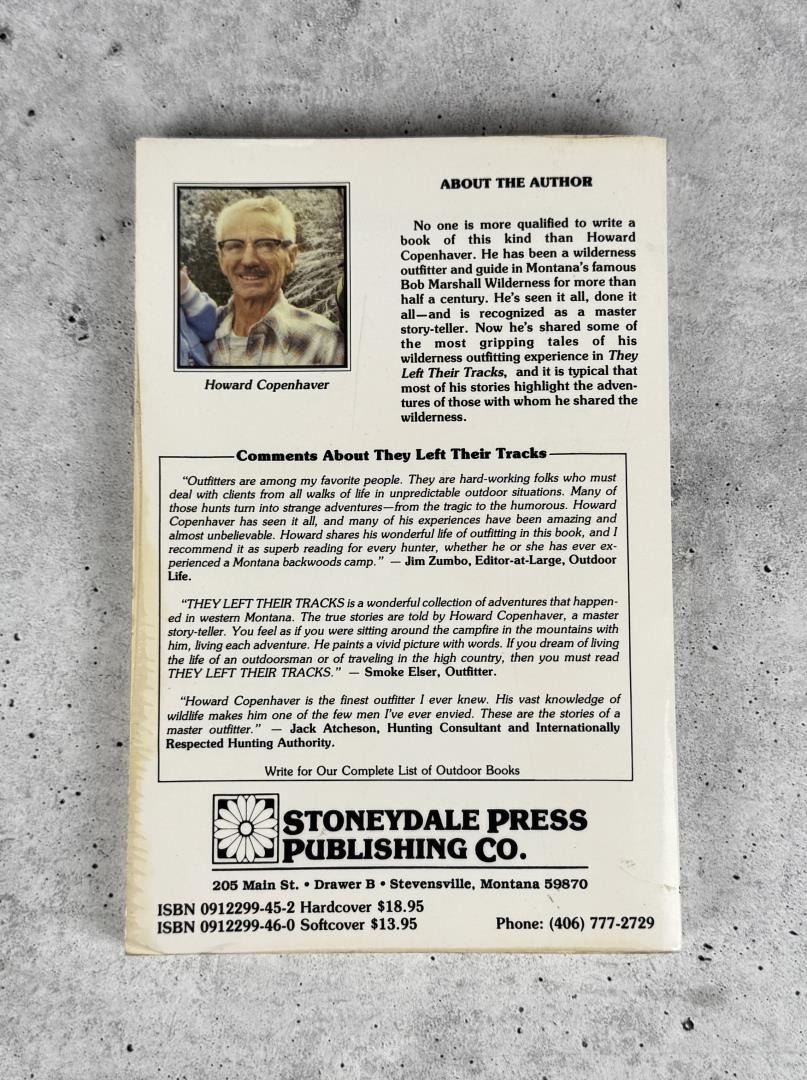 Howard Copenhaver

ABOUT THE AUTHOR

No one is more qualified to write a book of this kind than Howard Copenhaver. He has been a wilderness outfitter and guide in Montana's famous Bob Marshall Wilderness for more than half a century. He's seen it all, done it all—and is recognized as a master story-teller. Now he's shared some of the most gripping tales of his wilderness outfitting experience in They Left Their Tracks, and it is typical that most of his stories highlight the adventures of those with whom he shared the wilderness.

Comments About They Left Their Tracks

"Outfitters are among my favorite people. They are hard-working folks who must deal with clients from all walks of life in unpredictable outdoor situations. Many of those hunts turn into strange adventures—from the tragic to the humorous. Howard Copenhaver has seen it all, and many of his experiences have been amazing and almost unbelievable. Howard shares his wonderful life of outfitting in this book, and I recommend it as superb reading for every hunter, whether he or she has ever experienced a Montana backwoods camp." — Jim Zumbo, Editor-at-Large, Outdoor Life.

"THEY LEFT THEIR TRACKS is a wonderful collection of adventures that happened in western Montana. The true stories are told by Howard Copenhaver, a master story-teller. You feel as if you were sitting around the campfire in the mountains with him, living each adventure. He paints a vivid picture with words. If you dream of living the life of an outdoorsman or of traveling in the high country, then you must read THEY LEFT THEIR TRACKS." — Smoke Elser, Outfitter.

"Howard Copenhaver is the finest outfitter I ever knew. His vast knowledge of wildlife makes him one of the few men I've ever envied. These are the stories of a master outfitter." — Jack Atcheson, Hunting Consultant and Internationally Respected Hunting Authority.

Write for Our Complete List of Outdoor Books

STONEYDALE PRESS
PUBLISHING CO.

205 Main St. • Drawer B • Stevensville, Montana 59870

ISBN 0912299-45-2 Hardcover $18.95
ISBN 0912299-46-0 Softcover $13.95
Phone: (406) 777-2729